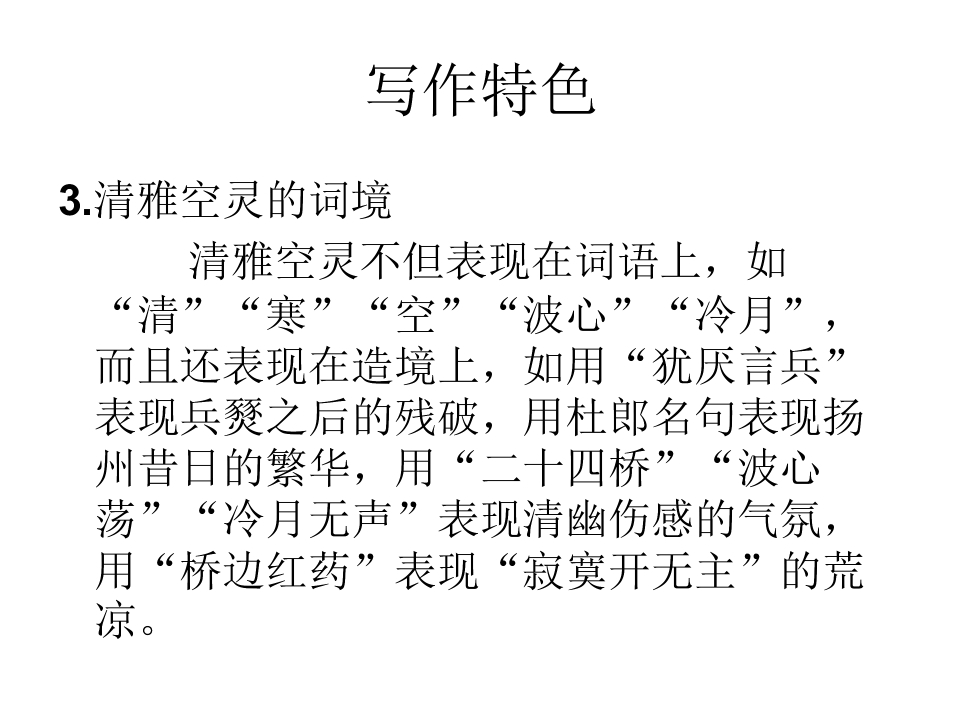 写作特色

3.清雅空灵的词境

清雅空灵不但表现在词语上，如“清”“寒”“空”“波心”“冷月”，而且还表现在造境上，如用“犹厌言兵”表现兵燹之后的残破，用杜郎名句表现扬州昔日的繁华，用“二十四桥”“波心荡”“冷月无声”表现清幽伤感的气氛，用“桥边红药”表现“寂寞开无主”的荒凉。